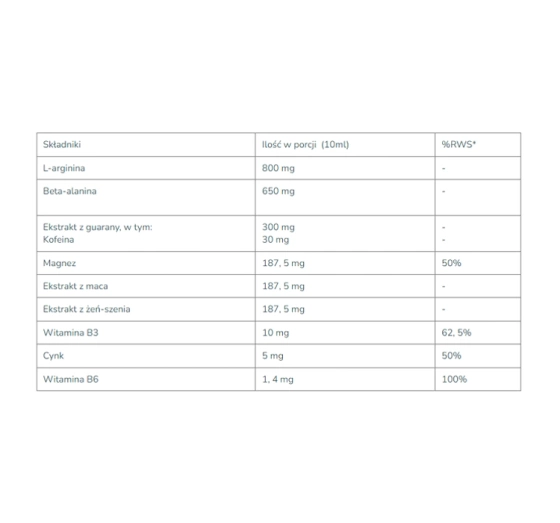 | Składniki | Ilość w porcji (10ml) | %RWS* |
|---|---|---|
| L-arginina | 800 mg | - |
| Beta-alanina | 650 mg | - |
| Ekstrakt z guarany, w tym: Kofeina | 300 mg 30 mg | - - |
| Magnez | 187, 5 mg | 50% |
| Ekstrakt z maca | 187, 5 mg | - |
| Ekstrakt z żeń-szenia | 187, 5 mg | - |
| Witamina B3 | 10 mg | 62, 5% |
| Cynk | 5 mg | 50% |
| Witamina B6 | 1, 4 mg | 100% |